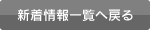 新着情報一覧へ戻る